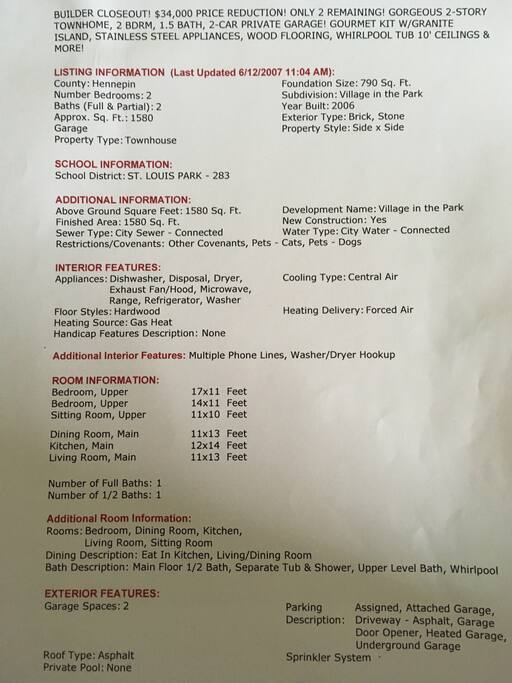 BUILDER CLOSEOUT! $34,000 PRICE REDUCTION! ONLY 2 REMAINING! GORGEOUS 2-STORY TOWNHOME, 2 BDRM, 1.5 BATH, 2-CAR PRIVATE GARAGE! GOURMET KIT W/GRANITE ISLAND, STAINLESS STEEL APPLIANCES, WOOD FLOORING, WHIRLPOOL TUB 10' CEILINGS & MORE!

LISTING INFORMATION (Last Updated 6/12/2007 11:04 AM):
County: Hennepin
Number Bedrooms: 2
Baths (Full & Partial): 2
Approx. Sq. Ft.: 1580
Garage
Property Type: Townhouse

Foundation Size: 790 Sq. Ft.
Subdivision: Village in the Park
Year Built: 2006
Exterior Type: Brick, Stone
Property Style: Side x Side

SCHOOL INFORMATION:
School District: ST. LOUIS PARK - 283

ADDITIONAL INFORMATION:
Above Ground Square Feet: 1580 Sq. Ft.
Finished Area: 1580 Sq. Ft.
Sewer Type: City Sewer - Connected
Restrictions/Covenants: Other Covenants, Pets - Cats, Pets - Dogs

Development Name: Village in the Park
New Construction: Yes
Water Type: City Water - Connected

INTERIOR FEATURES:
Appliances: Dishwasher, Disposal, Dryer, Exhaust Fan/Hood, Microwave, Range, Refrigerator, Washer
Floor Styles: Hardwood
Heating Source: Gas Heat
Handicap Features Description: None

Cooling Type: Central Air
Heating Delivery: Forced Air

Additional Interior Features: Multiple Phone Lines, Washer/Dryer Hookup

ROOM INFORMATION:
| | | |
|---|---|---|
| Bedroom, Upper | 17x11 | Feet |
| Bedroom, Upper | 14x11 | Feet |
| Sitting Room, Upper | 11x10 | Feet |
| Dining Room, Main | 11x13 | Feet |
| Kitchen, Main | 12x14 | Feet |
| Living Room, Main | 11x13 | Feet |

Number of Full Baths: 1
Number of 1/2 Baths: 1

Additional Room Information:
Rooms: Bedroom, Dining Room, Kitchen, Living Room, Sitting Room
Dining Description: Eat In Kitchen, Living/Dining Room
Bath Description: Main Floor 1/2 Bath, Separate Tub & Shower, Upper Level Bath, Whirlpool

EXTERIOR FEATURES:
Garage Spaces: 2

Roof Type: Asphalt
Private Pool: None

Parking Description: Assigned, Attached Garage, Driveway - Asphalt, Garage Door Opener, Heated Garage, Underground Garage
Sprinkler System